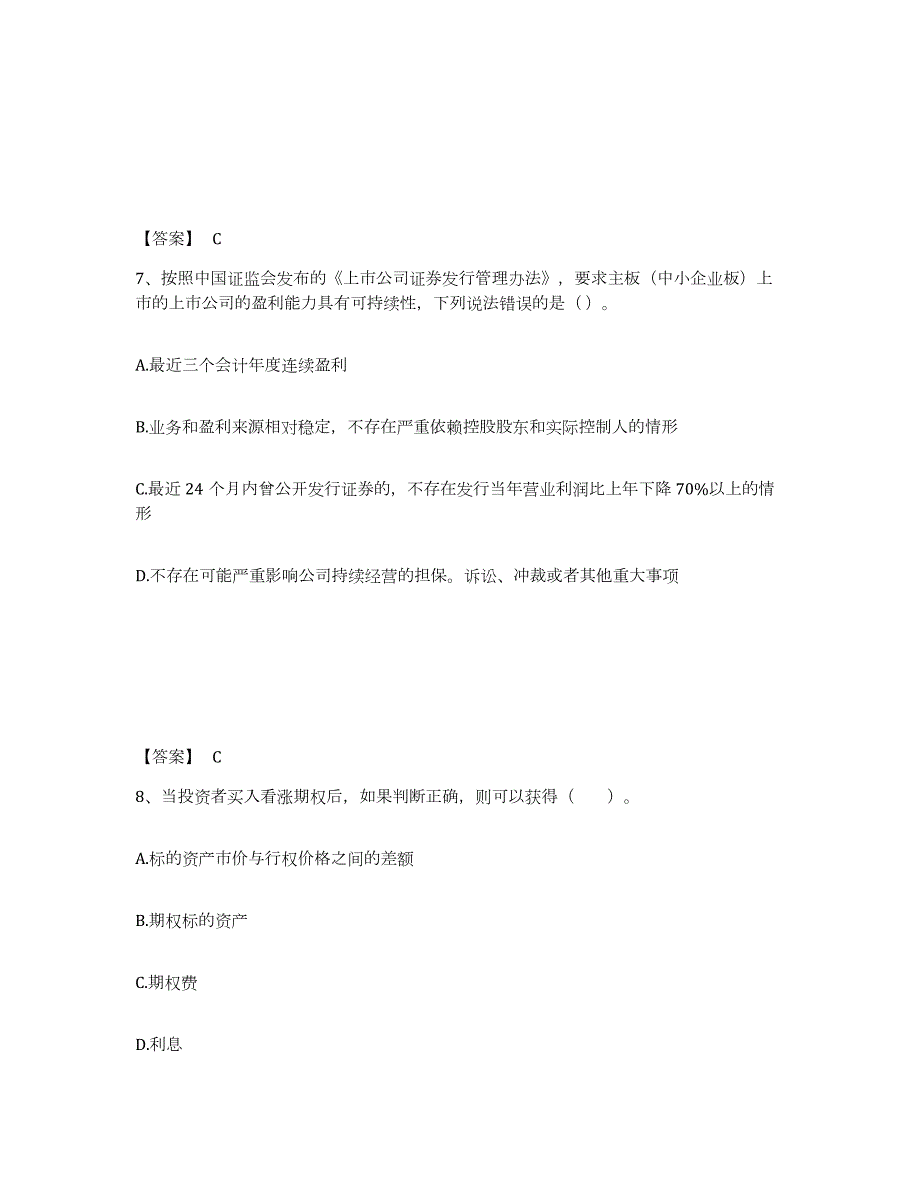 【答案】 C

7、按照中国证监会发布的《上市公司证券发行管理办法》，要求主板（中小企业板）上市的上市公司的盈利能力具有可持续性，下列说法错误的是（）。

A.最近三个会计年度连续盈利

B.业务和盈利来源相对稳定，不存在严重依赖控股股东和实际控制人的情形

C.最近 24 个月内曾公开发行证券的，不存在发行当年营业利润比上年下降 70%以上的情形

D.不存在可能严重影响公司持续经营的担保。诉讼、冲裁或者其他重大事项

【答案】 C

8、当投资者买入看涨期权后，如果判断正确，则可以获得（　　）。

A.标的资产市价与行权价格之间的差额

B.期权标的资产

C.期权费

D.利息